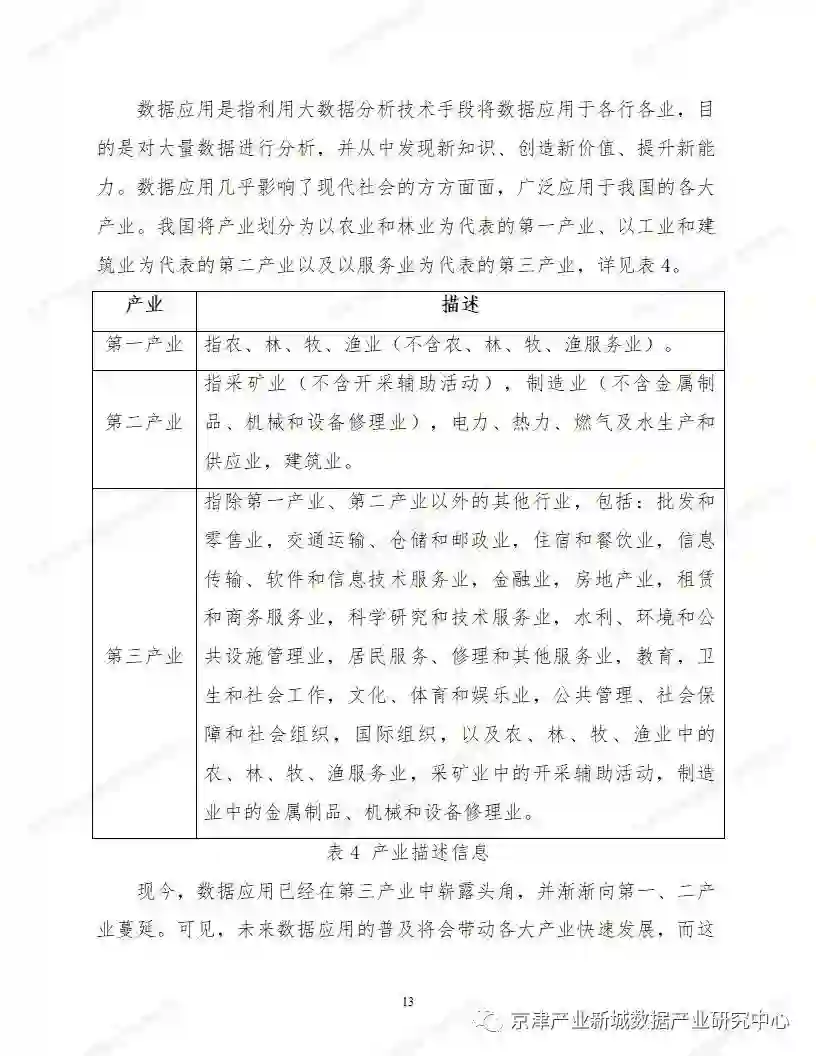 数据应用是指利用大数据分析技术手段将数据应用于各行各业，目的是对大量数据进行分析，并从中发现新知识、创造新价值、提升新能力。数据应用几乎影响了现代社会的方方面面，广泛应用于我国的各大产业。我国将产业划分为以农业和林业为代表的第一产业、以工业和建筑业为代表的第二产业以及以服务业为代表的第三产业，详见表 4。

| 产业 | 描述 |
|---|---|
| 第一产业 | 指农、林、牧、渔业（不含农、林、牧、渔服务业）。 |
| 第二产业 | 指采矿业（不含开采辅助活动），制造业（不含金属制品、机械和设备修理业），电力、热力、燃气及水生产和供应业，建筑业。 |
| 第三产业 | 指除第一产业、第二产业以外的其他行业，包括：批发和零售业，交通运输、仓储和邮政业，住宿和餐饮业，信息传输、软件和信息技术服务业，金融业，房地产业，租赁和商务服务业，科学研究和技术服务业，水利、环境和公共设施管理业，居民服务、修理和其他服务业，教育，卫生和社会工作，文化、体育和娱乐业，公共管理、社会保障和社会组织，国际组织，以及农、林、牧、渔业中的农、林、牧、渔服务业，采矿业中的开采辅助活动，制造业中的金属制品、机械和设备修理业。 |

表 4 产业描述信息

现今，数据应用已经在第三产业中崭露头角，并渐渐向第一、二产业蔓延。可见，未来数据应用的普及将会带动各大产业快速发展，而这

13

京津产业新城数据产业研究中心